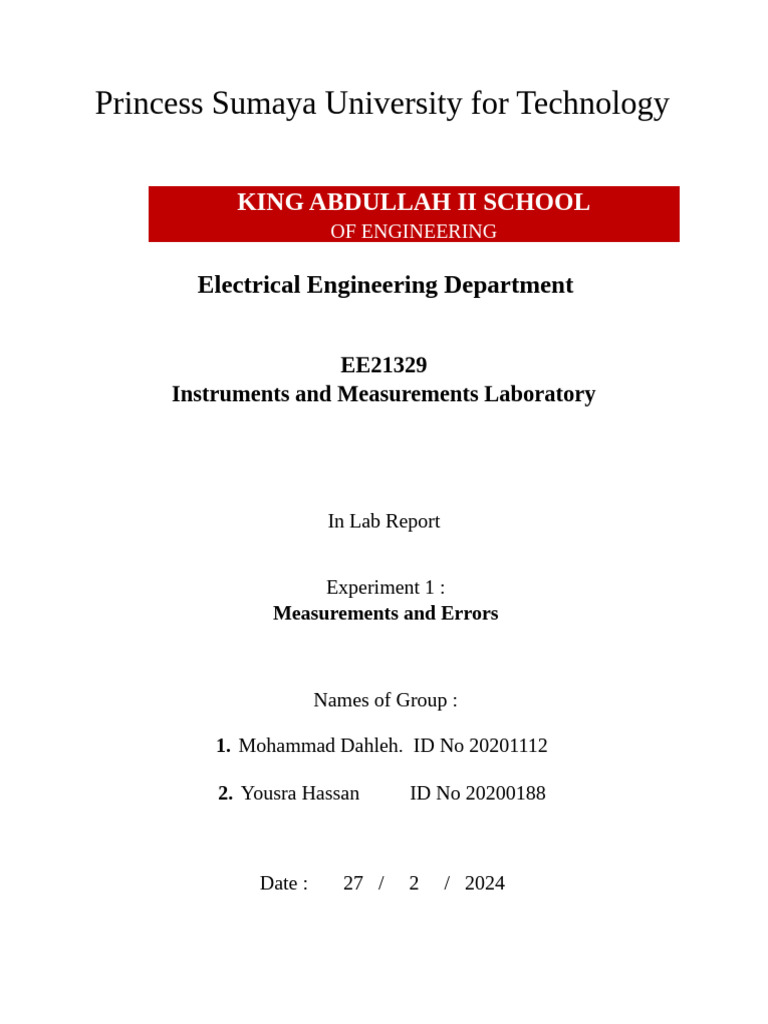 Princess Sumaya University for Technology

KING ABDULLAH II SCHOOL
OF ENGINEERING

Electrical Engineering Department

EE21329
Instruments and Measurements Laboratory

In Lab Report

Experiment 1 :
Measurements and Errors

Names of Group :

1. Mohammad Dahleh. ID No 20201112

2. Yousra Hassan ID No 20200188

Date : 27 / 2 / 2024